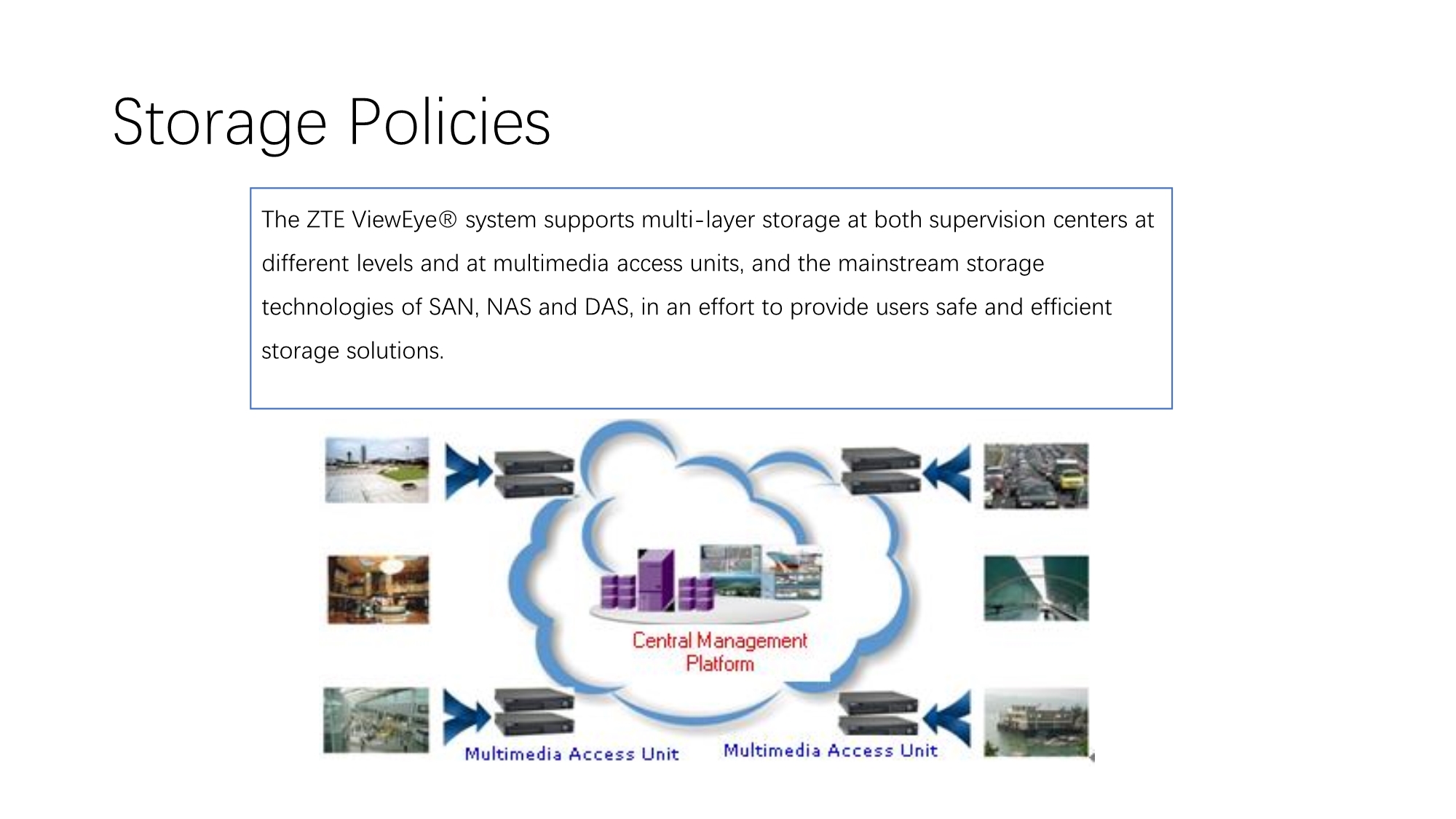 Storage Policies

The ZTE ViewEye® system supports multi-layer storage at both supervision centers at different levels and at multimedia access units, and the mainstream storage technologies of SAN, NAS and DAS, in an effort to provide users safe and efficient storage solutions.

Central Management Platform

Multimedia Access Unit

Multimedia Access Unit